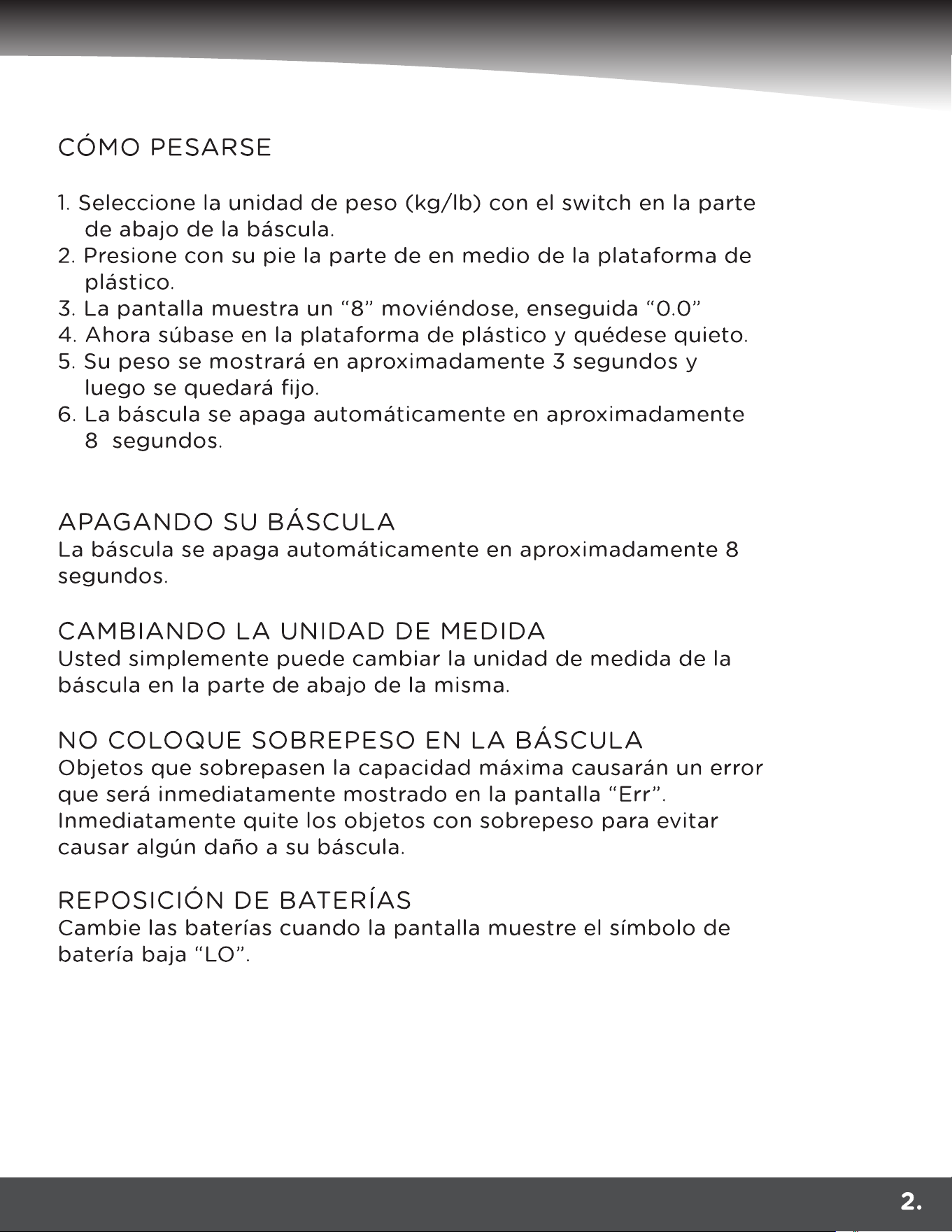 CÓMO PESARSE

1. Seleccione la unidad de peso (kg/lb) con el switch en la parte de abajo de la báscula.
2. Presione con su pie la parte de en medio de la plataforma de plástico.
3. La pantalla muestra un "8" moviéndose, enseguida "0.0"
4. Ahora súbase en la plataforma de plástico y quédese quieto.
5. Su peso se mostrará en aproximadamente 3 segundos y luego se quedará fijo.
6. La báscula se apaga automáticamente en aproximadamente 8 segundos.

APAGANDO SU BÁSCULA
La báscula se apaga automáticamente en aproximadamente 8 segundos.

CAMBIANDO LA UNIDAD DE MEDIDA
Usted simplemente puede cambiar la unidad de medida de la báscula en la parte de abajo de la misma.

NO COLOQUE SOBREPESO EN LA BÁSCULA
Objetos que sobrepasen la capacidad máxima causarán un error que será inmediatamente mostrado en la pantalla "Err". Inmediatamente quite los objetos con sobrepeso para evitar causar algún daño a su báscula.

REPOSICIÓN DE BATERÍAS
Cambie las baterías cuando la pantalla muestre el símbolo de batería baja "LO".

2.